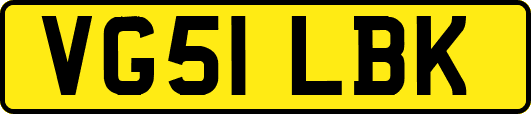 VG51 LBK